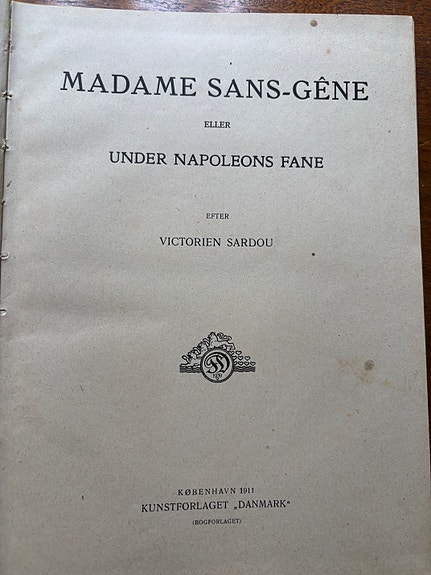 MADAME SANS-GÊNE

ELLER

UNDER NAPOLEONS FANE

EFTER

VICTORIEN SARDOU

KØBENHAVN 1911
KUNSTFORLAGET „DANMARK“
(BOGFORLAGET)